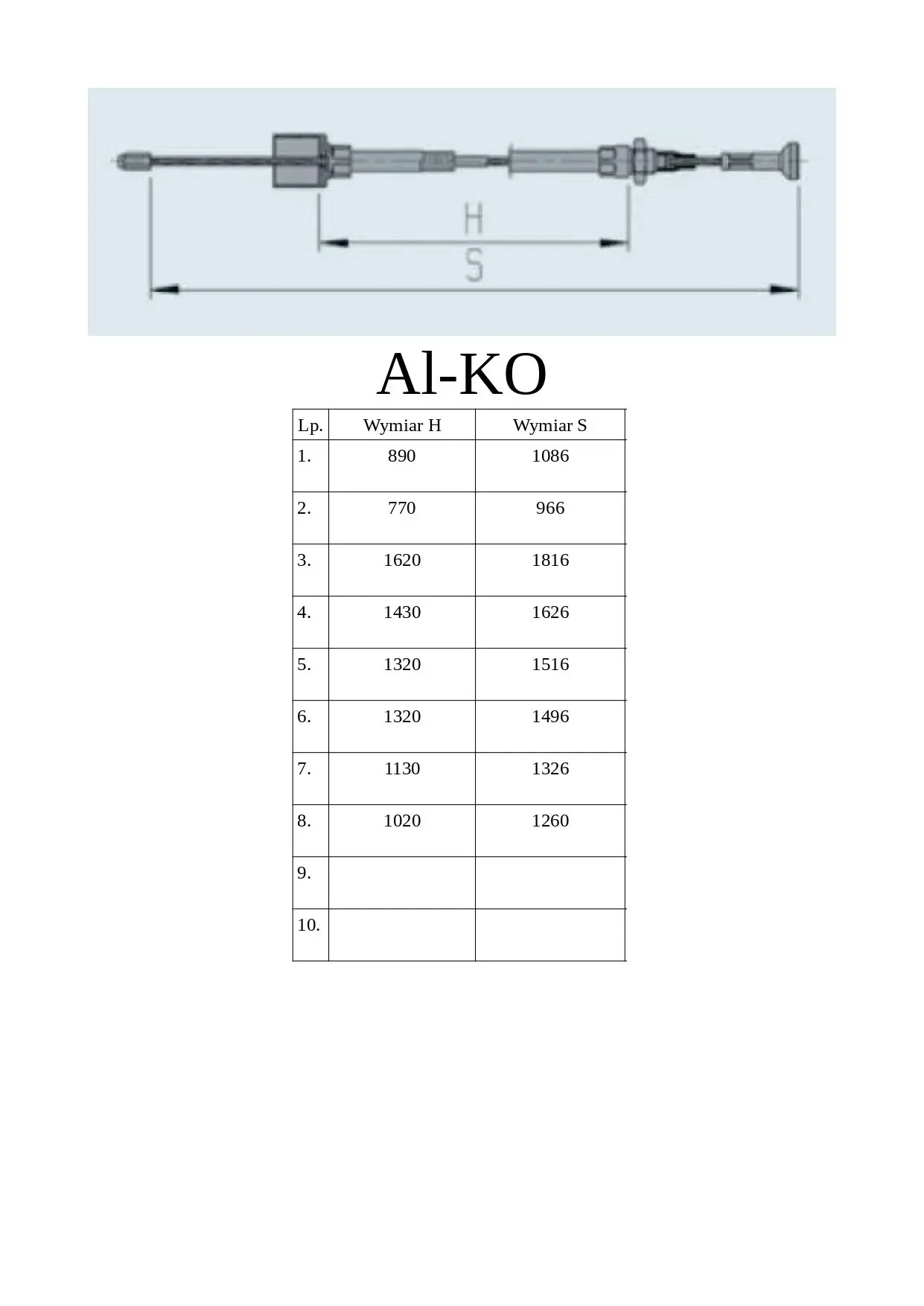 H

S

Al-KO

| Lp. | Wymiar H | Wymiar S |
|---|---|---|
| 1. | 890 | 1086 |
| 2. | 770 | 966 |
| 3. | 1620 | 1816 |
| 4. | 1430 | 1626 |
| 5. | 1320 | 1516 |
| 6. | 1320 | 1496 |
| 7. | 1130 | 1326 |
| 8. | 1020 | 1260 |
| 9. | | |
| 10. | | |